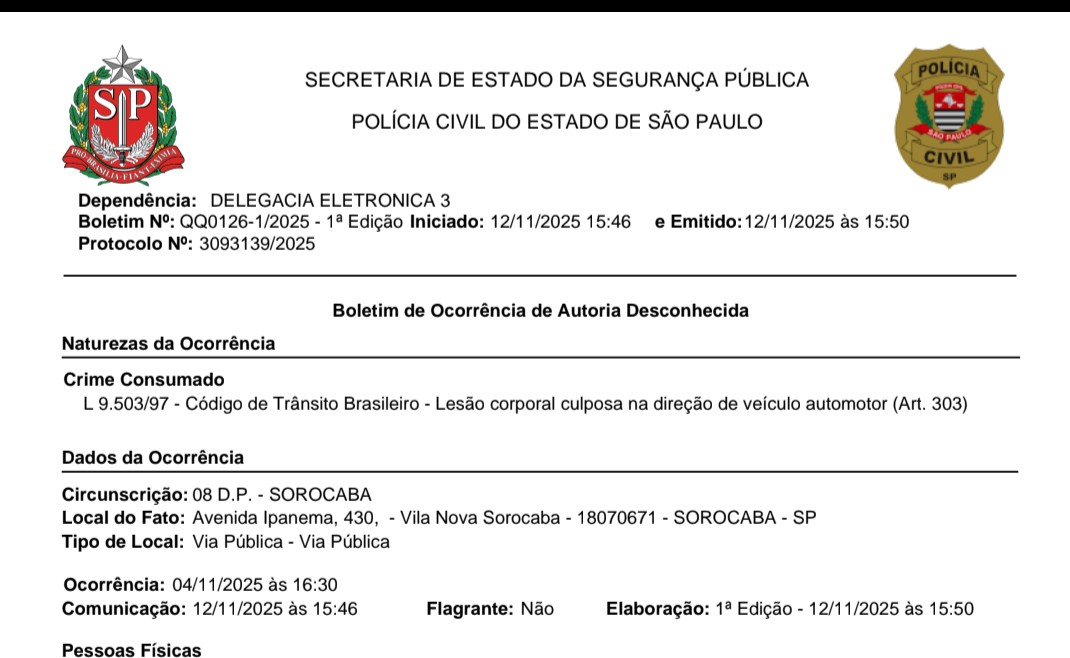 SP
PRO BRASILIA FIANT EXIMIA

SECRETARIA DE ESTADO DA SEGURANÇA PÚBLICA

POLÍCIA CIVIL DO ESTADO DE SÃO PAULO

POLÍCIA
SÃO PAULO
CIVIL
SP

Dependência: DELEGACIA ELETRONICA 3
Boletim Nº: QQ0126-1/2025 - 1ª Edição Iniciado: 12/11/2025 15:46 e Emitido: 12/11/2025 às 15:50
Protocolo Nº: 3093139/2025

Boletim de Ocorrência de Autoria Desconhecida

Naturezas da Ocorrência

Crime Consumado
L 9.503/97 - Código de Trânsito Brasileiro - Lesão corporal culposa na direção de veículo automotor (Art. 303)

Dados da Ocorrência

Circunscrição: 08 D.P. - SOROCABA
Local do Fato: Avenida Ipanema, 430, - Vila Nova Sorocaba - 18070671 - SOROCABA - SP
Tipo de Local: Via Pública - Via Pública

Ocorrência: 04/11/2025 às 16:30
Comunicação: 12/11/2025 às 15:46 Flagrante: Não Elaboração: 1ª Edição - 12/11/2025 às 15:50

Pessoas Físicas